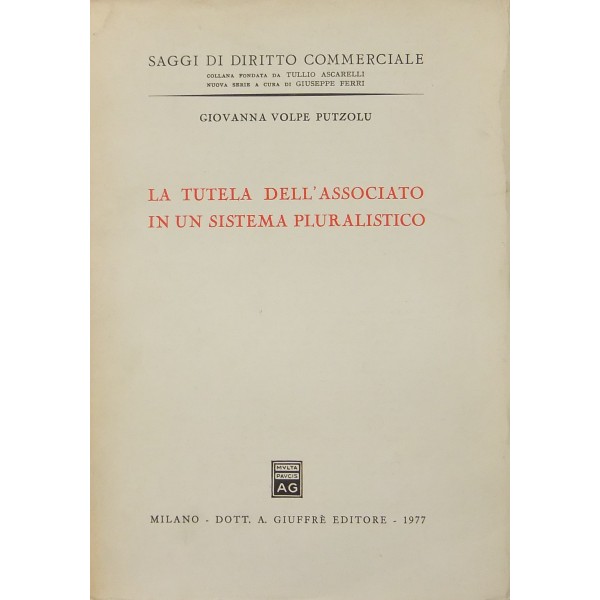 SAGGI DI DIRITTO COMMERCIALE
COLLANA FONDATA DA TULLIO ASCARELLI
NUOVA SERIE A CURA DI GIUSEPPE FERRI

GIOVANNA VOLPE PUTZOLU

LA TUTELA DELL'ASSOCIATO
IN UN SISTEMA PLURALISTICO

MVLTA
PAVCIS
AG

MILANO - DOTT. A. GIUFFRÈ EDITORE - 1977